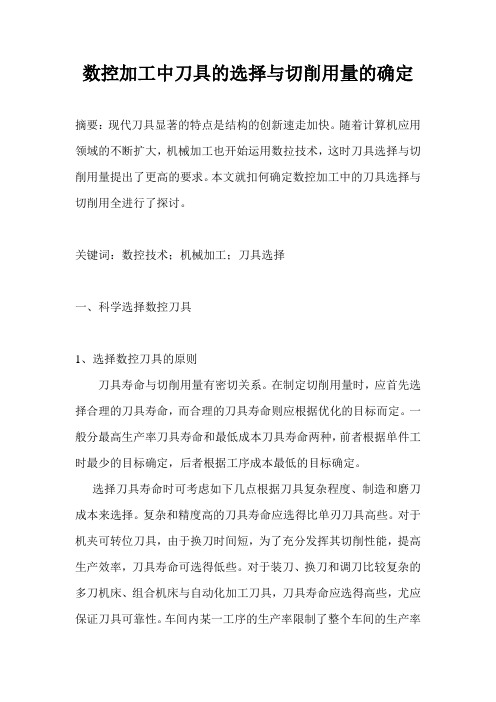 数控加工中刀具的选择与切削用量的确定

摘要：现代刀具显著的特点是结构的创新速走加快。随着计算机应用领域的不断扩大，机械加工也开始运用数拉技术，这时刀具选择与切削用量提出了更高的要求。本文就扣何确定数控加工中的刀具选择与切削用全进行了探讨。

关键词：数控技术；机械加工；刀具选择

一、科学选择数控刀具

1、选择数控刀具的原则

刀具寿命与切削用量有密切关系。在制定切削用量时，应首先选择合理的刀具寿命，而合理的刀具寿命则应根据优化的目标而定。一般分最高生产率刀具寿命和最低成本刀具寿命两种，前者根据单件工时最少的目标确定，后者根据工序成本最低的目标确定。

选择刀具寿命时可考虑如下几点根据刀具复杂程度、制造和磨刀成本来选择。复杂和精度高的刀具寿命应选得比单刃刀具高些。对于机夹可转位刀具，由于换刀时间短，为了充分发挥其切削性能，提高生产效率，刀具寿命可选得低些。对于装刀、换刀和调刀比较复杂的多刀机床、组合机床与自动化加工刀具，刀具寿命应选得高些，尤应保证刀具可靠性。车间内某一工序的生产率限制了整个车间的生产率